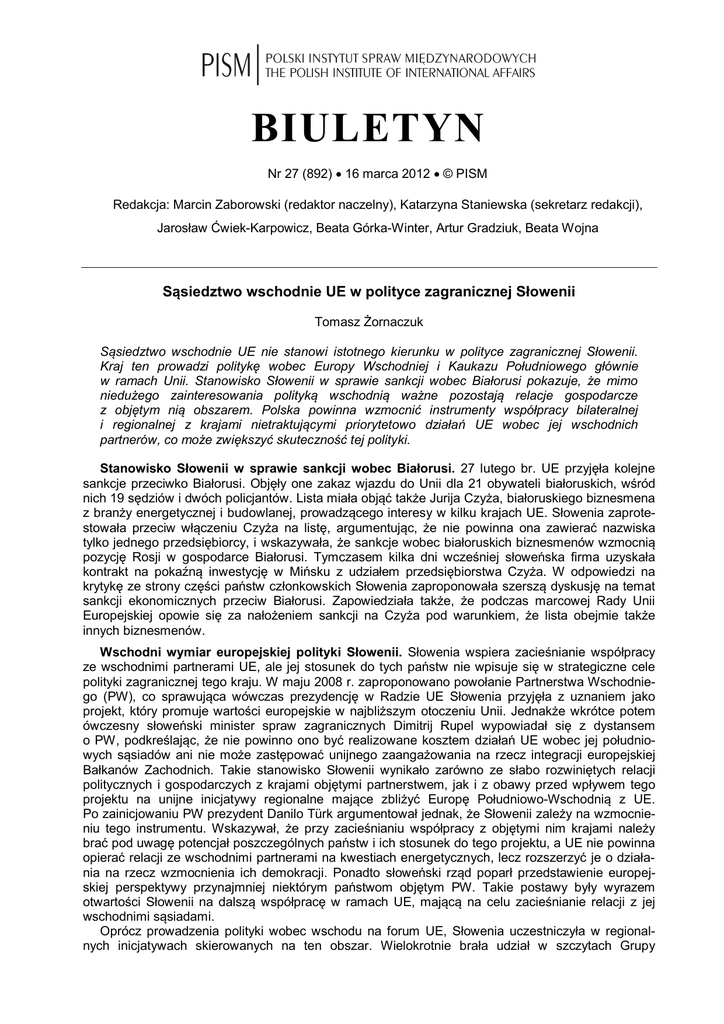 PISM | POLSKI INSTYTUT SPRAW MIĘDZYNARODOWYCH
THE POLISH INSTITUTE OF INTERNATIONAL AFFAIRS

BIULETYN

Nr 27 (892) • 16 marca 2012 • © PISM

Redakcja: Marcin Zaborowski (redaktor naczelny), Katarzyna Staniewska (sekretarz redakcji), Jarosław Ćwiek-Karpowicz, Beata Górka-Winter, Artur Gradziuk, Beata Wojna

Sąsiedztwo wschodnie UE w polityce zagranicznej Słowenii

Tomasz Żornaczuk

Sąsiedztwo wschodnie UE nie stanowi istotnego kierunku w polityce zagranicznej Słowenii. Kraj ten prowadzi politykę wobec Europy Wschodniej i Kaukazu Południowego głównie w ramach Unii. Stanowisko Słowenii w sprawie sankcji wobec Białorusi pokazuje, że mimo niedużego zainteresowania polityką wschodnią ważne pozostają relacje gospodarcze z objętym nią obszarem. Polska powinna wzmocnić instrumenty współpracy bilateralnej i regionalnej z krajami nietraktującymi priorytetowo działań UE wobec jej wschodnich partnerów, co może zwiększyć skuteczność tej polityki.

Stanowisko Słowenii w sprawie sankcji wobec Białorusi. 27 lutego br. UE przyjęła kolejne sankcje przeciwko Białorusi. Objęły one zakaz wjazdu do Unii dla 21 obywateli białoruskich, wśród nich 19 sędziów i dwóch policjantów. Lista miała objąć także Jurija Czyża, białoruskiego biznesmena z branży energetycznej i budowlanej, prowadzącego interesy w kilku krajach UE. Słowenia zaprotestowała przeciw włączeniu Czyża na listę, argumentując, że nie powinna ona zawierać nazwiska tylko jednego przedsiębiorcy, i wskazywała, że sankcje wobec białoruskich biznesmenów wzmocnią pozycję Rosji w gospodarce Białorusi. Tymczasem kilka dni wcześniej słoweńska firma uzyskała kontrakt na pokaźną inwestycję w Mińsku z udziałem przedsiębiorstwa Czyża. W odpowiedzi na krytykę ze strony części państw członkowskich Słowenia zaproponowała szerszą dyskusję na temat sankcji ekonomicznych przeciw Białorusi. Zapowiedziała także, że podczas marcowej Rady Unii Europejskiej opowie się za nałożeniem sankcji na Czyża pod warunkiem, że lista obejmie także innych biznesmenów.

Wschodni wymiar europejskiej polityki Słowenii. Słowenia wspiera zacieśnianie współpracy ze wschodnimi partnerami UE, ale jej stosunek do tych państw nie wpisuje się w strategiczne cele polityki zagranicznej tego kraju. W maju 2008 r. zaproponowano powołanie Partnerstwa Wschodniego (PW), co sprawująca wówczas prezydencję w Radzie UE Słowenia przyjęła z uznaniem jako projekt, który promuje wartości europejskie w najbliższym otoczeniu Unii. Jednakże wkrótce potem ówczesny słoweński minister spraw zagranicznych Dimitrij Rupel wypowiadał się z dystansem o PW, podkreślając, że nie powinno ono być realizowane kosztem działań UE wobec jej południowych sąsiadów ani nie może zastępować unijnego zaangażowania na rzecz integracji europejskiej Bałkanów Zachodnich. Takie stanowisko Słowenii wynikało zarówno ze słabo rozwiniętych relacji politycznych i gospodarczych z krajami objętymi partnerstwem, jak i z obawy przed wpływem tego projektu na unijne inicjatywy regionalne mające zbliżyć Europę Południowo-Wschodnią z UE. Po zainicjowaniu PW prezydent Danilo Türk argumentował jednak, że Słowenii zależy na wzmocnieniu tego instrumentu. Wskazywał, że przy zacieśnianiu współpracy z objętymi nim krajami należy brać pod uwagę potencjał poszczególnych państw i ich stosunek do tego projektu, a UE nie powinna opierać relacji ze wschodnimi partnerami na kwestiach energetycznych, lecz rozszerzyć je o działania na rzecz wzmocnienia ich demokracji. Ponadto słoweński rząd poparł przedstawienie europejskiej perspektywy przynajmniej niektórym państwom objętym PW. Takie postawy były wyrazem otwartości Słowenii na dalszą współpracę w ramach UE, mającą na celu zacieśnianie relacji z jej wschodnimi sąsiadami.

Oprócz prowadzenia polityki wobec wschodu na forum UE, Słowenia uczestniczyła w regionalnych inicjatywach skierowanych na ten obszar. Wielokrotnie brała udział w szczytach Grupy